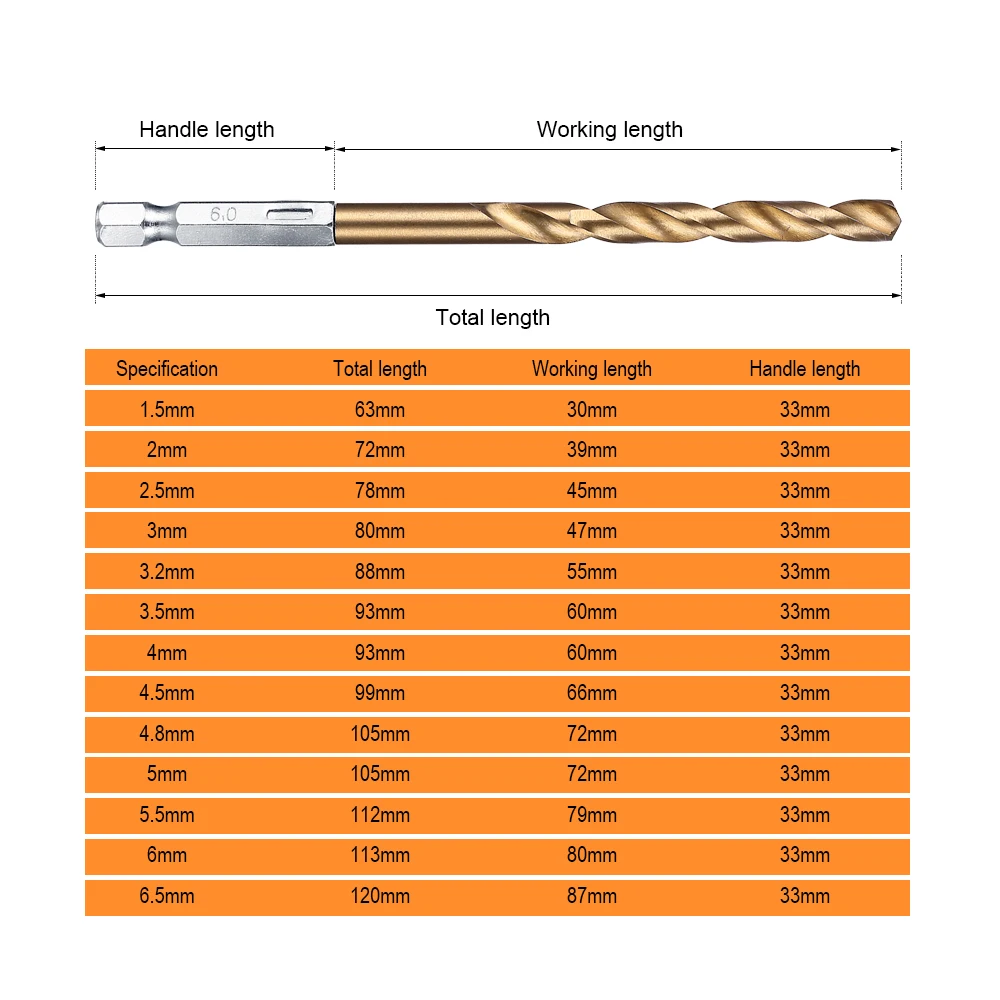 Handle length

Working length

6.0

Total length

| Specification | Total length | Working length | Handle length |
|---|---|---|---|
| 1.5mm | 63mm | 30mm | 33mm |
| 2mm | 72mm | 39mm | 33mm |
| 2.5mm | 78mm | 45mm | 33mm |
| 3mm | 80mm | 47mm | 33mm |
| 3.2mm | 88mm | 55mm | 33mm |
| 3.5mm | 93mm | 60mm | 33mm |
| 4mm | 93mm | 60mm | 33mm |
| 4.5mm | 99mm | 66mm | 33mm |
| 4.8mm | 105mm | 72mm | 33mm |
| 5mm | 105mm | 72mm | 33mm |
| 5.5mm | 112mm | 79mm | 33mm |
| 6mm | 113mm | 80mm | 33mm |
| 6.5mm | 120mm | 87mm | 33mm |